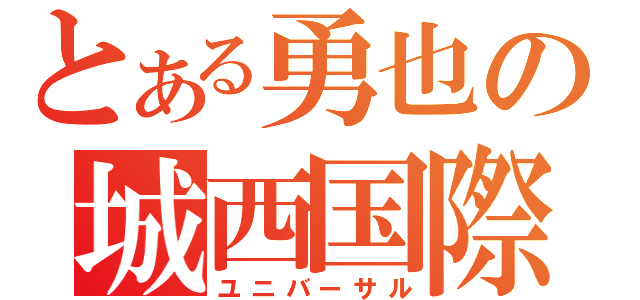 とある勇也の
城西国際
ユニバーサル